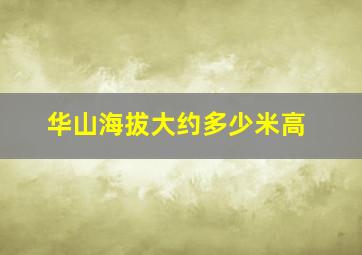 华山海拔大约多少米高